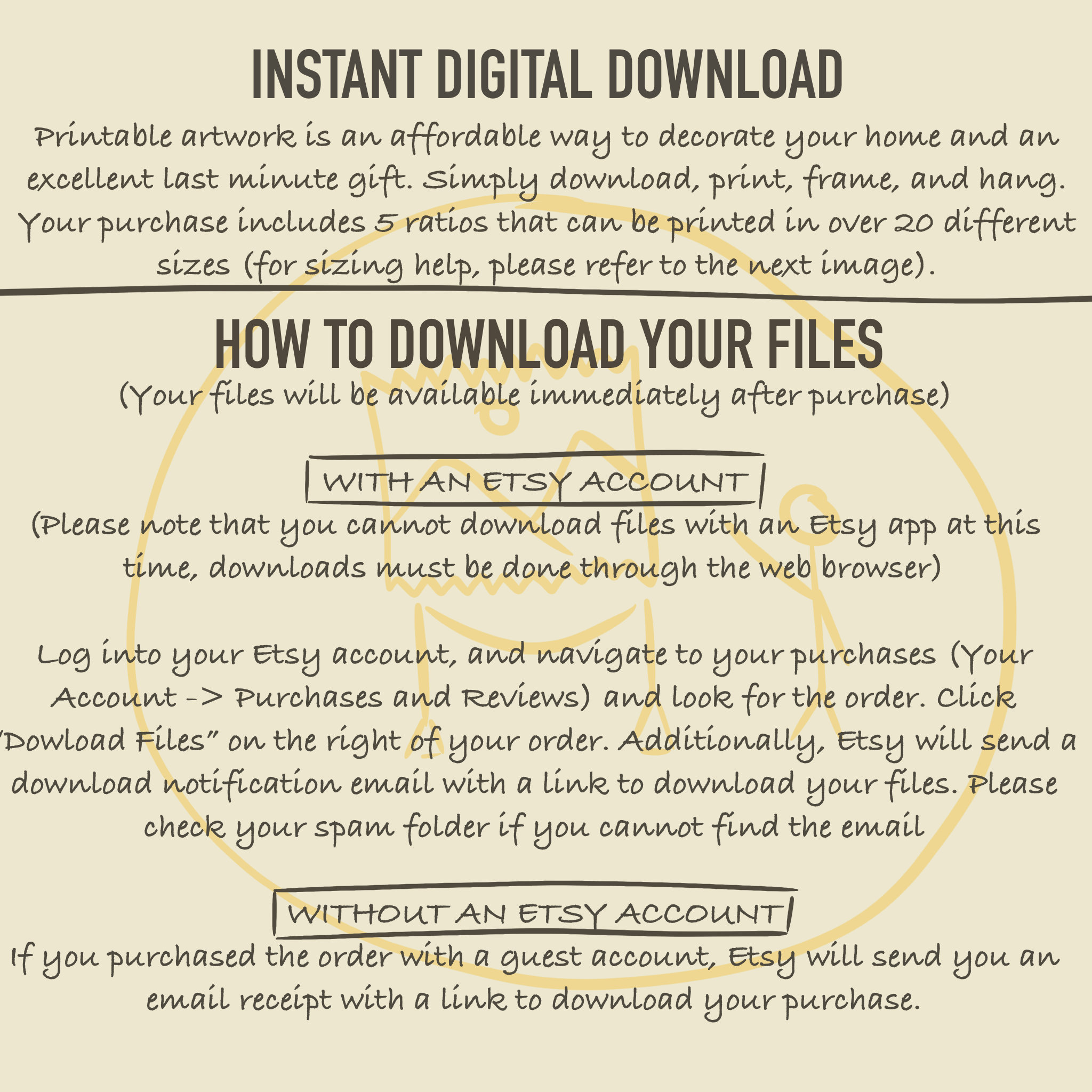 INSTANT DIGITAL DOWNLOAD

Printable artwork is an affordable way to decorate your home and an excellent last minute gift. Simply download, print, frame, and hang. Your purchase includes 5 ratios that can be printed in over 20 different sizes (for sizing help, please refer to the next image).

HOW TO DOWNLOAD YOUR FILES

(Your files will be available immediately after purchase)

WITH AN ETSY ACCOUNT

(Please note that you cannot download files with an Etsy app at this time, downloads must be done through the web browser)

Log into your Etsy account, and navigate to your purchases (Your Account -> Purchases and Reviews) and look for the order. Click "Dowload Files" on the right of your order. Additionally, Etsy will send a download notification email with a link to download your files. Please check your spam folder if you cannot find the email

WITHOUT AN ETSY ACCOUNT

If you purchased the order with a guest account, Etsy will send you an email receipt with a link to download your purchase.